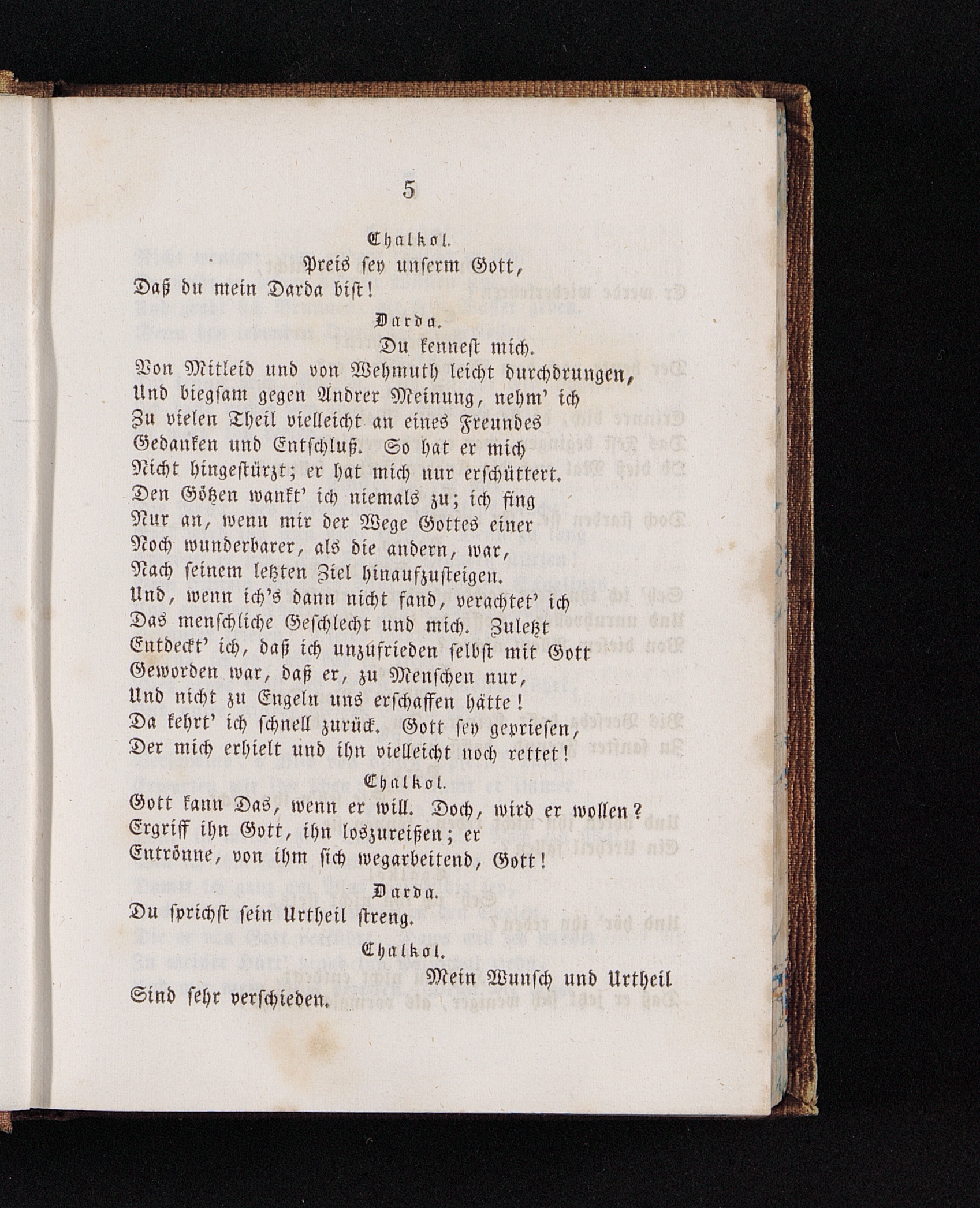 5

Chalkol.

Preis sey unserm Gott,
Daß du mein Darda bist!

Darda.

Du kennest mich.
Von Mitleid und von Wehmuth leicht durchdrungen,
Und biegsam gegen Andrer Meinung, nehm' ich
Zu vielen Theil vielleicht an eines Freundes
Gedanken und Entschluß. So hat er mich
Nicht hingestürzt; er hat mich nur erschüttert.
Den Götzen wankt' ich niemals zu; ich fing
Nur an, wenn mir der Wege Gottes einer
Noch wunderbarer, als die andern, war,
Nach seinem letzten Ziel hinaufzusteigen.
Und, wenn ich's dann nicht fand, verachtet' ich
Das menschliche Geschlecht und mich. Zuletzt
Entdeckt' ich, daß ich unzufrieden selbst mit Gott
Geworden war, daß er, zu Menschen nur,
Und nicht zu Engeln uns erschaffen hätte!
Da kehrt' ich schnell zurück. Gott sey gepriesen,
Der mich erhielt und ihn vielleicht noch rettet!

Chalkol.

Gott kann Das, wenn er will. Doch, wird er wollen?
Ergriff ihn Gott, ihn loszureißen; er
Entrönne, von ihm sich wegarbeitend, Gott!

Darda.

Du sprichst sein Urtheil streng.

Chalkol.

Mein Wunsch und Urtheil
Sind sehr verschieden.